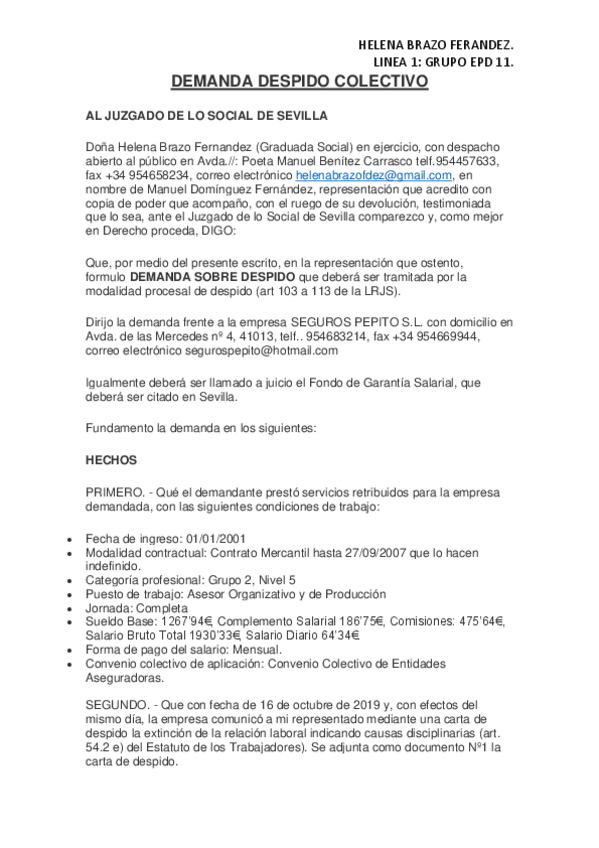 HELENA BRAZO FERANDEZ.
LINEA 1: GRUPO EPD 11.

DEMANDA DESPIDO COLECTIVO

AL JUZGADO DE LO SOCIAL DE SEVILLA

Doña Helena Brazo Fernandez (Graduada Social) en ejercicio, con despacho abierto al público en Avda.//: Poeta Manuel Benítez Carrasco telf.954457633, fax +34 954658234, correo electrónico helenabrazofdez@gmail.com, en nombre de Manuel Domínguez Fernández, representación que acredito con copia de poder que acompaño, con el ruego de su devolución, testimoniada que lo sea, ante el Juzgado de lo Social de Sevilla comparezco y, como mejor en Derecho proceda, DIGO:

Que, por medio del presente escrito, en la representación que ostento, formulo DEMANDA SOBRE DESPIDO que deberá ser tramitada por la modalidad procesal de despido (art 103 a 113 de la LRJS).

Dirijo la demanda frente a la empresa SEGUROS PEPITO S.L. con domicilio en Avda. de las Mercedes nº 4, 41013, telf.. 954683214, fax +34 954669944, correo electrónico segurospepito@hotmail.com

Igualmente deberá ser llamado a juicio el Fondo de Garantía Salarial, que deberá ser citado en Sevilla.

Fundamento la demanda en los siguientes:

HECHOS

PRIMERO. - Qué el demandante prestó servicios retribuidos para la empresa demandada, con las siguientes condiciones de trabajo:

• Fecha de ingreso: 01/01/2001
• Modalidad contractual: Contrato Mercantil hasta 27/09/2007 que lo hacen indefinido.
• Categoría profesional: Grupo 2, Nivel 5
• Puesto de trabajo: Asesor Organizativo y de Producción
• Jornada: Completa
• Sueldo Base: 1267'94€, Complemento Salarial 186'75€, Comisiones: 475'64€, Salario Bruto Total 1930'33€, Salario Diario 64'34€.
• Forma de pago del salario: Mensual.
• Convenio colectivo de aplicación: Convenio Colectivo de Entidades Aseguradoras.

SEGUNDO. - Que con fecha de 16 de octubre de 2019 y, con efectos del mismo día, la empresa comunicó a mi representado mediante una carta de despido la extinción de la relación laboral indicando causas disciplinarias (art. 54.2 e) del Estatuto de los Trabajadores). Se adjunta como documento Nº1 la carta de despido.